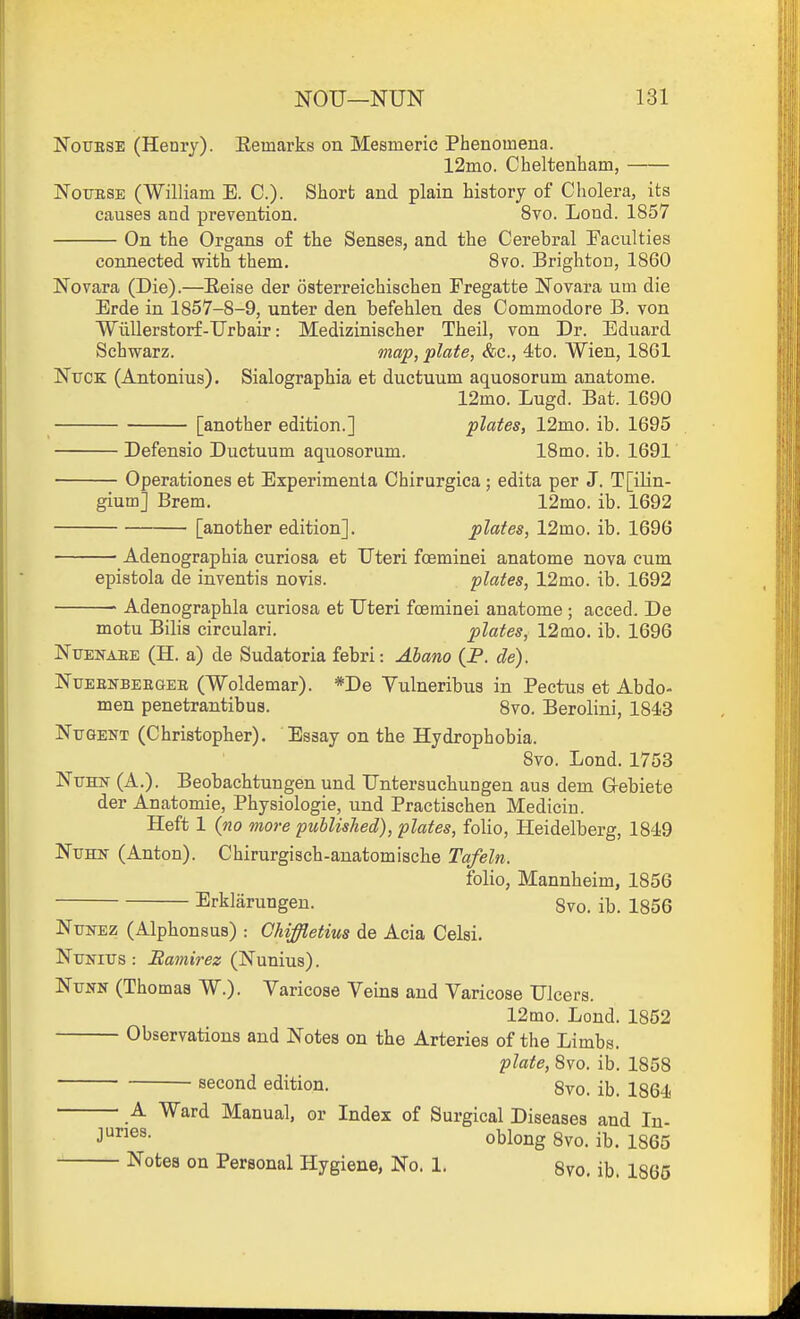 NOU—NUN 131

Nourse (Henry). Remarks on Mesmeric Phenomena. 12mo. Cheltenham, ——

Nourse (William E. C.). Short and plain history of Cholera, its causes and prevention. 8vo. Lond. 1857

——— On the Organs of the Senses, and the Cerebral Faculties connected with them. 8vo. Brighton, 1860

Novara (Die).—Reise der österreichischen Fregatte Novara um die Erde in 1857–8–9, unter den befehlen des Commodore B. von Wüllerstorf-Urbair: Medizinischer Theil, von Dr. Eduard Schwarz. map, plate, &c., 4to. Wien, 1861

Nuck (Antonius). Sialographia et ductuum aquosorum anatome. 12mo. Lugd. Bat. 1690

——— ——— [another edition.] plates, 12mo. ib. 1695

——— Defensio Ductuum aquosorum. 18mo. ib. 1691

——— Operationes et Experimenta Chirurgica; edita per J. T[ilingium] Brem. 12mo. ib. 1692

——— ——— [another edition]. plates, 12mo. ib. 1696

——— Adenographia curiosa et Uteri fœminei anatome nova cum epistola de inventis novis. plates, 12mo. ib. 1692

——— Adenographla curiosa et Uteri fœminei anatome; acced. De motu Bilis circulari. plates, 12mo. ib. 1696

Nuenare (H. a) de Sudatoria febri: Abano (P. de).

Nuernberger (Woldemar). *De Vulneribus in Pectus et Abdomen penetrantibus. 8vo. Berolini, 1843

Nugent (Christopher). Essay on the Hydrophobia. 8vo. Lond. 1753

Nuhn (A.). Beobachtungen und Untersuchungen aus dem Gebiete der Anatomie, Physiologie, und Practischen Medicin. Heft 1 (no more published), plates, folio, Heidelberg, 1849

Nuhn (Anton). Chirurgisch-anatomische Tafeln. folio, Mannheim, 1856

——— ——— Erklärungen. 8vo. ib. 1856

Nunez (Alphonsus): Chiffletius de Acia Celsi.

Nunius: Ramirez (Nunius).

Nunn (Thomas W.). Varicose Veins and Varicose Ulcers. 12mo. Lond. 1852

——— Observations and Notes on the Arteries of the Limbs. plate, 8vo. ib. 1858

——— ——— second edition. 8vo. ib. 1864

——— A Ward Manual, or Index of Surgical Diseases and Injuries. oblong 8vo. ib. 1865

——— Notes on Personal Hygiene, No. 1. 8vo. ib. 1865